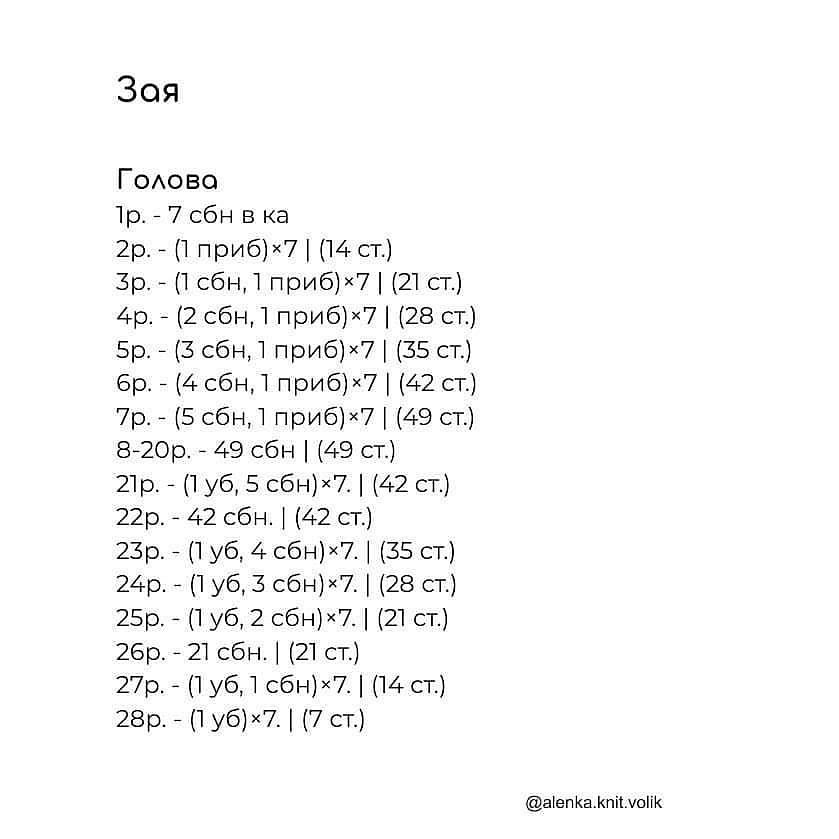 Зая

Голова
1р. - 7 сбн в ка
2р. - (1 приб)×7 | (14 ст.)
3р. - (1 сбн, 1 приб)×7 | (21 ст.)
4р. - (2 сбн, 1 приб)×7 | (28 ст.)
5р. - (3 сбн, 1 приб)×7 | (35 ст.)
6р. - (4 сбн, 1 приб)×7 | (42 ст.)
7р. - (5 сбн, 1 приб)×7 | (49 ст.)
8-20р. - 49 сбн | (49 ст.)
21р. - (1 уб, 5 сбн)×7. | (42 ст.)
22р. - 42 сбн. | (42 ст.)
23р. - (1 уб, 4 сбн)×7. | (35 ст.)
24р. - (1 уб, 3 сбн)×7. | (28 ст.)
25р. - (1 уб, 2 сбн)×7. | (21 ст.)
26р. - 21 сбн. | (21 ст.)
27р. - (1 уб, 1 сбн)×7. | (14 ст.)
28р. - (1 уб)×7. | (7 ст.)

@alenka.knit.volik